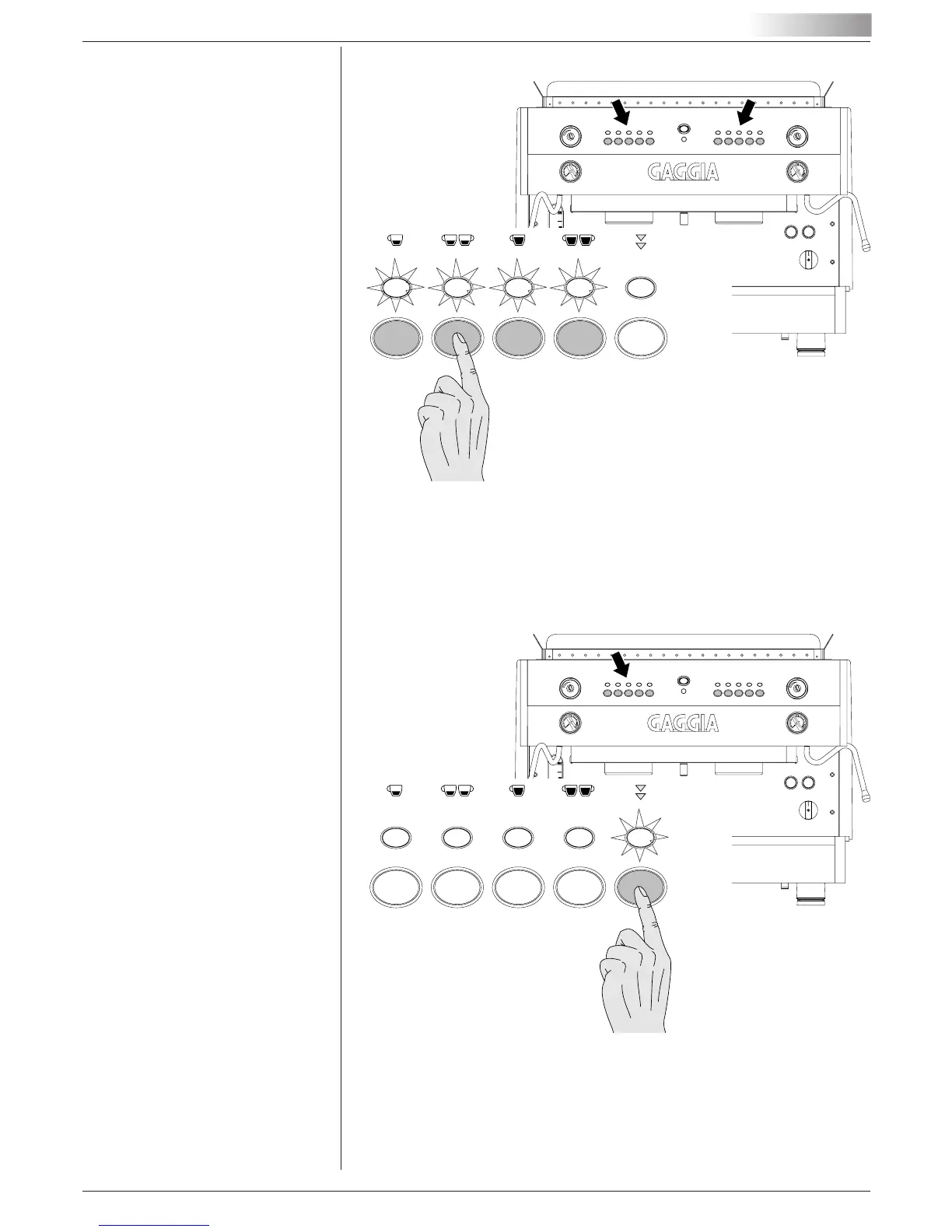 GAGGIA

GAGGIA